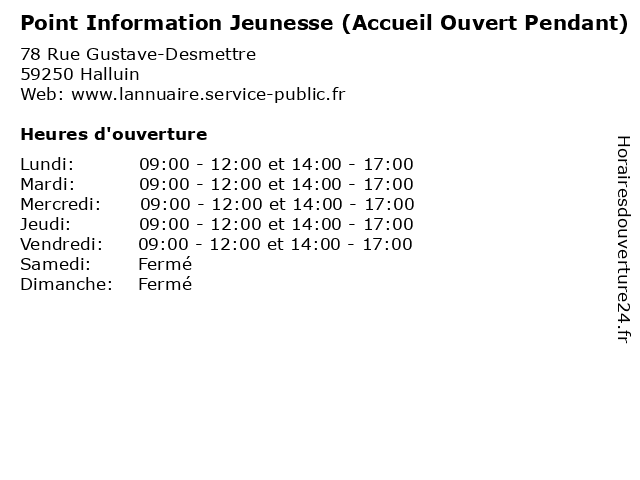 Point Information Jeunesse (Accueil Ouvert Pendant)
78 Rue Gustave-Desmettre
59250 Halluin
Web: www.lannuaire.service-public.fr

Heures d'ouverture

| | |
|---|---|
| Lundi: | 09:00 - 12:00 et 14:00 - 17:00 |
| Mardi: | 09:00 - 12:00 et 14:00 - 17:00 |
| Mercredi: | 09:00 - 12:00 et 14:00 - 17:00 |
| Jeudi: | 09:00 - 12:00 et 14:00 - 17:00 |
| Vendredi: | 09:00 - 12:00 et 14:00 - 17:00 |
| Samedi: | Fermé |
| Dimanche: | Fermé |

Horairesdouverture24.fr